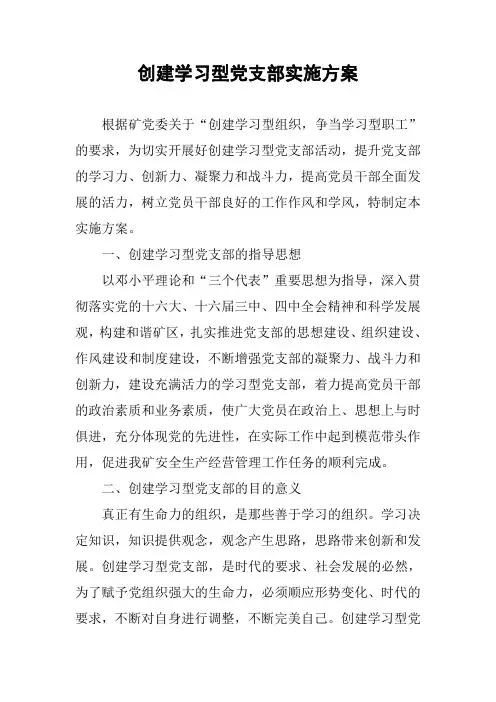 创建学习型党支部实施方案

根据矿党委关于“创建学习型组织，争当学习型职工”的要求，为切实开展好创建学习型党支部活动，提升党支部的学习力、创新力、凝聚力和战斗力，提高党员干部全面发展的活力，树立党员干部良好的工作作风和学风，特制定本实施方案。

一、创建学习型党支部的指导思想

以邓小平理论和“三个代表”重要思想为指导，深入贯彻落实党的十六大、十六届三中、四中全会精神和科学发展观，构建和谐矿区，扎实推进党支部的思想建设、组织建设、作风建设和制度建设，不断增强党支部的凝聚力、战斗力和创新力，建设充满活力的学习型党支部，着力提高党员干部的政治素质和业务素质，使广大党员在政治上、思想上与时俱进，充分体现党的先进性，在实际工作中起到模范带头作用，促进我矿安全生产经营管理工作任务的顺利完成。

二、创建学习型党支部的目的意义

真正有生命力的组织，是那些善于学习的组织。学习决定知识，知识提供观念，观念产生思路，思路带来创新和发展。创建学习型党支部，是时代的要求、社会发展的必然，为了赋予党组织强大的生命力，必须顺应形势变化、时代的要求，不断对自身进行调整，不断完美自己。创建学习型党